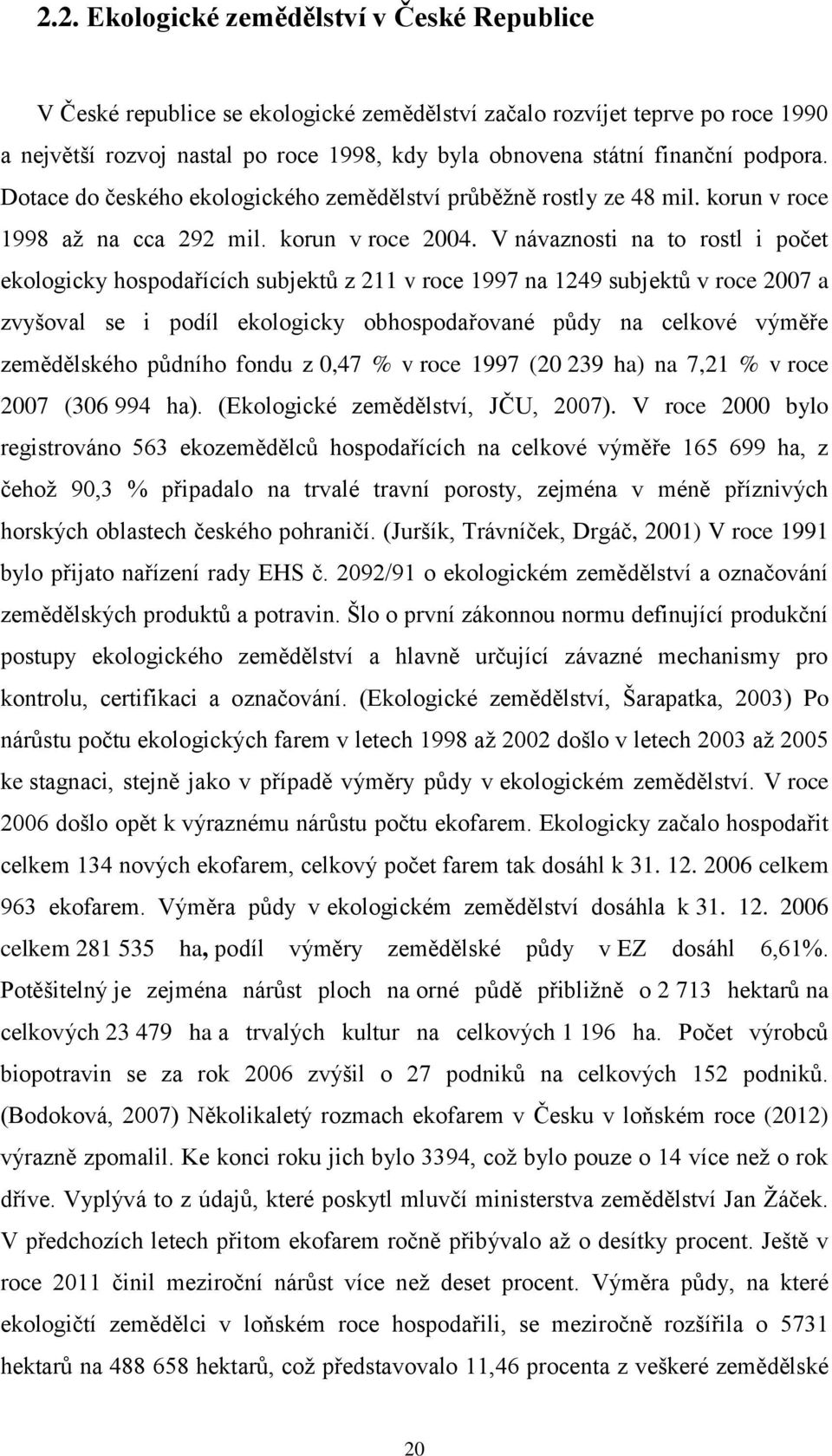 2.2. Ekologické zemědělství v České Republice

V České republice se ekologické zemědělství začalo rozvíjet teprve po roce 1990 a největší rozvoj nastal po roce 1998, kdy byla obnovena státní finanční podpora. Dotace do českého ekologického zemědělství průběžně rostly ze 48 mil. korun v roce 1998 až na cca 292 mil. korun v roce 2004. V návaznosti na to rostl i počet ekologicky hospodařících subjektů z 211 v roce 1997 na 1249 subjektů v roce 2007 a zvyšoval se i podíl ekologicky obhospodařované půdy na celkové výměře zemědělského půdního fondu z 0,47 % v roce 1997 (20 239 ha) na 7,21 % v roce 2007 (306 994 ha). (Ekologické zemědělství, JČU, 2007). V roce 2000 bylo registrováno 563 ekozemědělců hospodařících na celkové výměře 165 699 ha, z čehož 90,3 % připadalo na trvalé travní porosty, zejména v méně příznivých horských oblastech českého pohraničí. (Juršík, Trávníček, Drgáč, 2001) V roce 1991 bylo přijato nařízení rady EHS č. 2092/91 o ekologickém zemědělství a označování zemědělských produktů a potravin. Šlo o první zákonnou normu definující produkční postupy ekologického zemědělství a hlavně určující závazné mechanismy pro kontrolu, certifikaci a označování. (Ekologické zemědělství, Šarapatka, 2003) Po nárůstu počtu ekologických farem v letech 1998 až 2002 došlo v letech 2003 až 2005 ke stagnaci, stejně jako v případě výměry půdy v ekologickém zemědělství. V roce 2006 došlo opět k výraznému nárůstu počtu ekofarem. Ekologicky začalo hospodařit celkem 134 nových ekofarem, celkový počet farem tak dosáhl k 31. 12. 2006 celkem 963 ekofarem. Výměra půdy v ekologickém zemědělství dosáhla k 31. 12. 2006 celkem 281 535 ha, podíl výměry zemědělské půdy v EZ dosáhl 6,61%. Potěšitelný je zejména nárůst ploch na orné půdě přibližně o 2 713 hektarů na celkových 23 479 ha a trvalých kultur na celkových 1 196 ha. Počet výrobců biopotravin se za rok 2006 zvýšil o 27 podniků na celkových 152 podniků. (Bodoková, 2007) Několikaletý rozmach ekofarem v Česku v loňském roce (2012) výrazně zpomalil. Ke konci roku jich bylo 3394, což bylo pouze o 14 více než o rok dříve. Vyplývá to z údajů, které poskytl mluvčí ministerstva zemědělství Jan Žáček. V předchozích letech přitom ekofarem ročně přibývalo až o desítky procent. Ještě v roce 2011 činil meziroční nárůst více než deset procent. Výměra půdy, na které ekologičtí zemědělci v loňském roce hospodařili, se meziročně rozšířila o 5731 hektarů na 488 658 hektarů, což představovalo 11,46 procenta z veškeré zemědělské

20